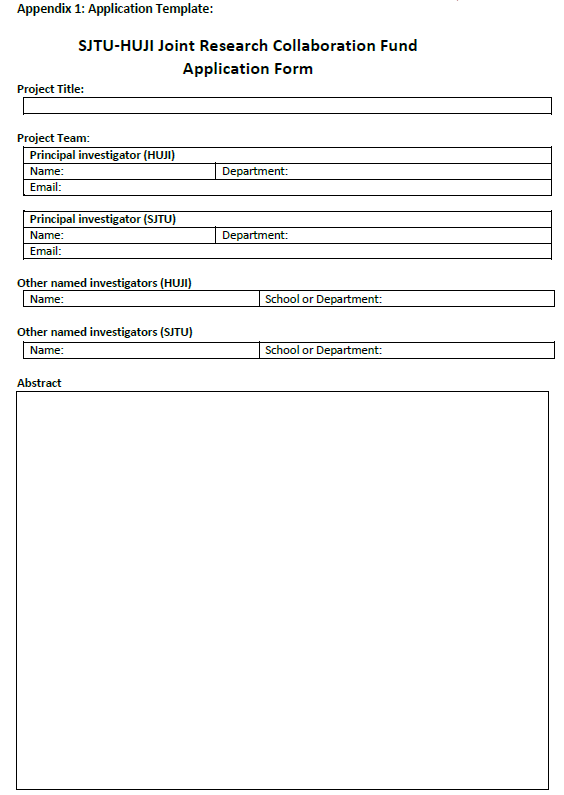 Appendix 1: Application Template:

SJTU-HUJI Joint Research Collaboration Fund
Application Form

Project Title:

Project Team:

| Principal investigator (HUJI) | |
|---|---|
| Name: | Department: |
| Email: | |

| Principal investigator (SJTU) | |
|---|---|
| Name: | Department: |
| Email: | |

Other named investigators (HUJI)

| Name: | School or Department: |
|---|---|

Other named investigators (SJTU)

| Name: | School or Department: |
|---|---|

Abstract